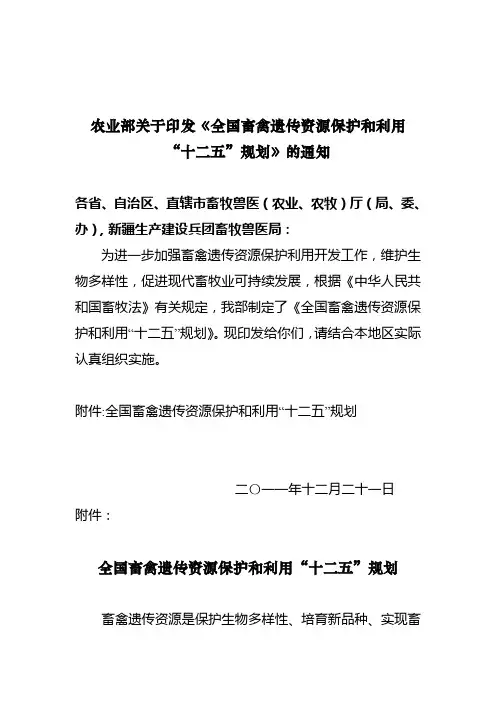 农业部关于印发《全国畜禽遗传资源保护和利用“十二五”规划》的通知

各省、自治区、直辖市畜牧兽医（农业、农牧）厅（局、委、办），新疆生产建设兵团畜牧兽医局：

为进一步加强畜禽遗传资源保护利用开发工作，维护生物多样性，促进现代畜牧业可持续发展，根据《中华人民共和国畜牧法》有关规定，我部制定了《全国畜禽遗传资源保护和利用“十二五”规划》。现印发给你们，请结合本地区实际认真组织实施。

附件:全国畜禽遗传资源保护和利用“十二五”规划

二○一一年十二月二十一日

附件：

全国畜禽遗传资源保护和利用“十二五”规划

畜禽遗传资源是保护生物多样性、培育新品种、实现畜